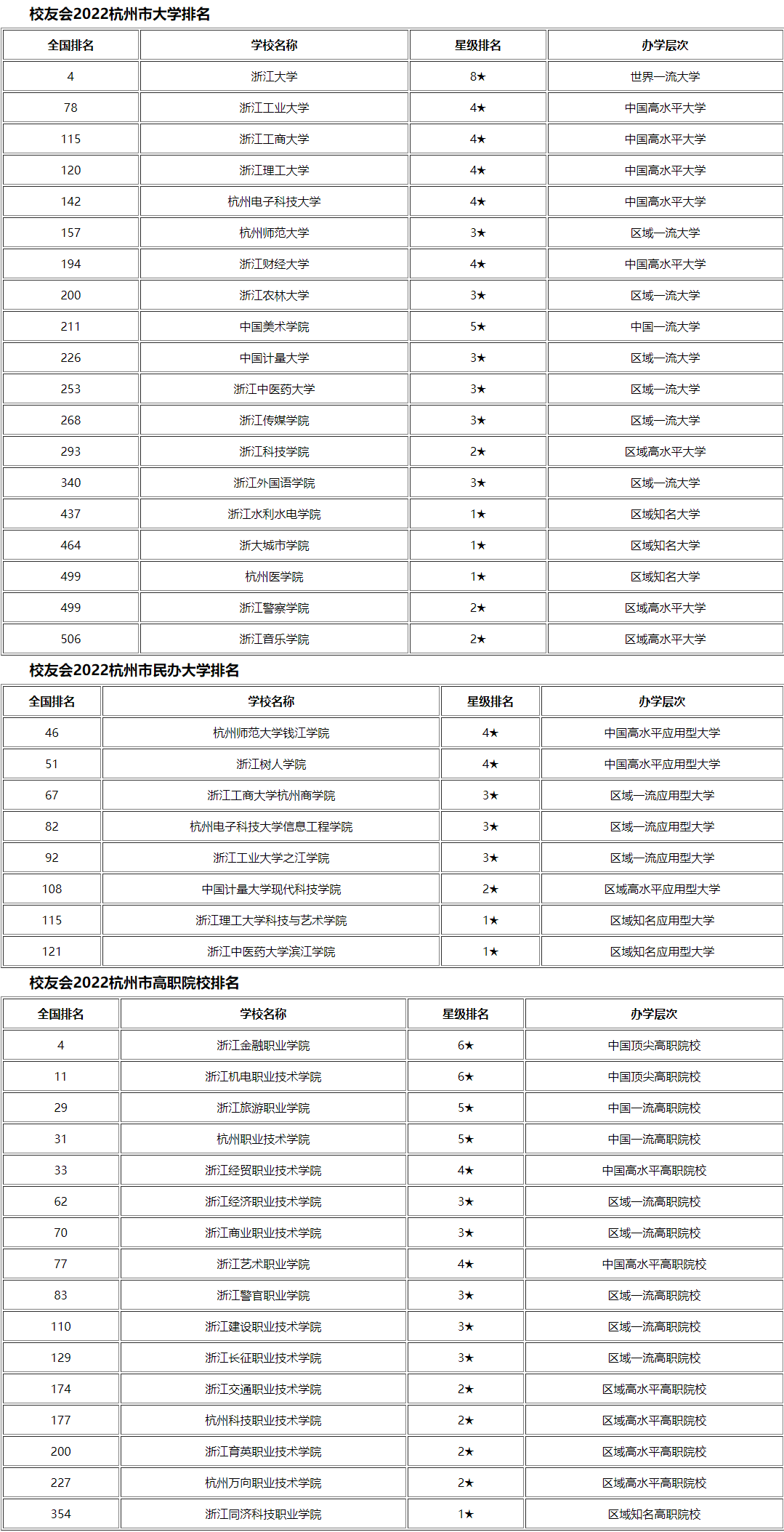 校友会2022杭州市大学排名

| 全国排名 | 学校名称 | 星级排名 | 办学层次 |
|---|---|---|---|
| 4 | 浙江大学 | 8★ | 世界一流大学 |
| 78 | 浙江工业大学 | 4★ | 中国高水平大学 |
| 115 | 浙江工商大学 | 4★ | 中国高水平大学 |
| 120 | 浙江理工大学 | 4★ | 中国高水平大学 |
| 142 | 杭州电子科技大学 | 4★ | 中国高水平大学 |
| 157 | 杭州师范大学 | 3★ | 区域一流大学 |
| 194 | 浙江财经大学 | 4★ | 中国高水平大学 |
| 200 | 浙江农林大学 | 3★ | 区域一流大学 |
| 211 | 中国美术学院 | 5★ | 中国一流大学 |
| 226 | 中国计量大学 | 3★ | 区域一流大学 |
| 253 | 浙江中医药大学 | 3★ | 区域一流大学 |
| 268 | 浙江传媒学院 | 3★ | 区域一流大学 |
| 293 | 浙江科技学院 | 2★ | 区域高水平大学 |
| 340 | 浙江外国语学院 | 3★ | 区域一流大学 |
| 437 | 浙江水利水电学院 | 1★ | 区域知名大学 |
| 464 | 浙大城市学院 | 1★ | 区域知名大学 |
| 499 | 杭州医学院 | 1★ | 区域知名大学 |
| 499 | 浙江警察学院 | 2★ | 区域高水平大学 |
| 506 | 浙江音乐学院 | 2★ | 区域高水平大学 |

校友会2022杭州市民办大学排名

| 全国排名 | 学校名称 | 星级排名 | 办学层次 |
|---|---|---|---|
| 46 | 杭州师范大学钱江学院 | 4★ | 中国高水平应用型大学 |
| 51 | 浙江树人学院 | 4★ | 中国高水平应用型大学 |
| 67 | 浙江工商大学杭州商学院 | 3★ | 区域一流应用型大学 |
| 82 | 杭州电子科技大学信息工程学院 | 3★ | 区域一流应用型大学 |
| 92 | 浙江工业大学之江学院 | 3★ | 区域一流应用型大学 |
| 108 | 中国计量大学现代科技学院 | 2★ | 区域高水平应用型大学 |
| 115 | 浙江理工大学科技与艺术学院 | 1★ | 区域知名应用型大学 |
| 121 | 浙江中医药大学滨江学院 | 1★ | 区域知名应用型大学 |

校友会2022杭州市高职院校排名

| 全国排名 | 学校名称 | 星级排名 | 办学层次 |
|---|---|---|---|
| 4 | 浙江金融职业学院 | 6★ | 中国顶尖高职院校 |
| 11 | 浙江机电职业技术学院 | 6★ | 中国顶尖高职院校 |
| 29 | 浙江旅游职业学院 | 5★ | 中国一流高职院校 |
| 31 | 杭州职业技术学院 | 5★ | 中国一流高职院校 |
| 33 | 浙江经贸职业技术学院 | 4★ | 中国高水平高职院校 |
| 62 | 浙江经济职业技术学院 | 3★ | 区域一流高职院校 |
| 70 | 浙江商业职业技术学院 | 3★ | 区域一流高职院校 |
| 77 | 浙江艺术职业学院 | 4★ | 中国高水平高职院校 |
| 83 | 浙江警官职业学院 | 3★ | 区域一流高职院校 |
| 110 | 浙江建设职业技术学院 | 3★ | 区域一流高职院校 |
| 129 | 浙江长征职业技术学院 | 3★ | 区域一流高职院校 |
| 174 | 浙江交通职业技术学院 | 2★ | 区域高水平高职院校 |
| 177 | 杭州科技职业技术学院 | 2★ | 区域高水平高职院校 |
| 200 | 浙江育英职业技术学院 | 2★ | 区域高水平高职院校 |
| 227 | 杭州万向职业技术学院 | 2★ | 区域高水平高职院校 |
| 354 | 浙江同济科技职业学院 | 1★ | 区域知名高职院校 |